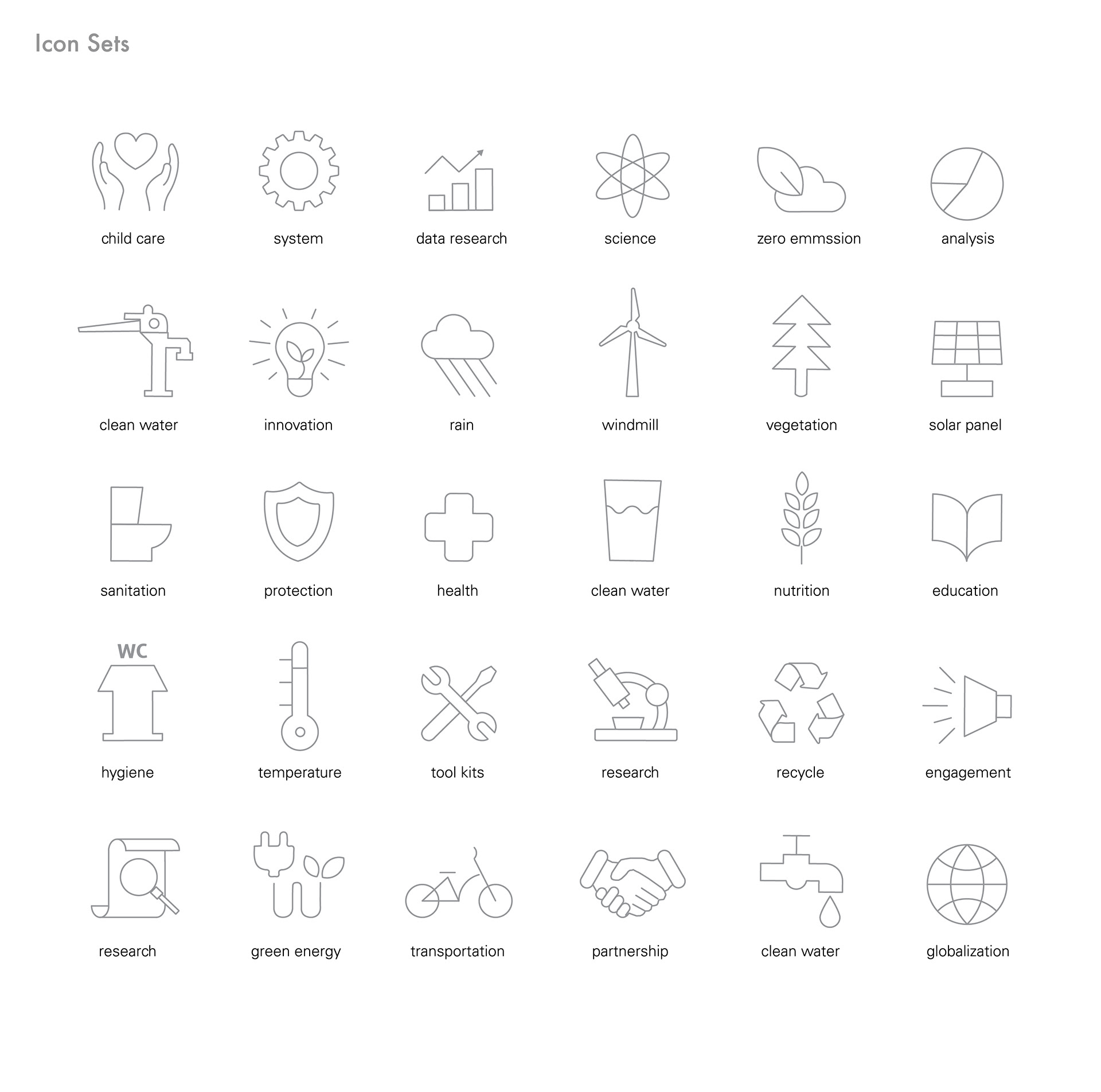 Icon Sets

child care
system
data research
science
zero emmssion
analysis

clean water
innovation
rain
windmill
vegetation
solar panel

sanitation
protection
health
clean water
nutrition
education

WC
hygiene
temperature
tool kits
research
recycle
engagement

research
green energy
transportation
partnership
clean water
globalization